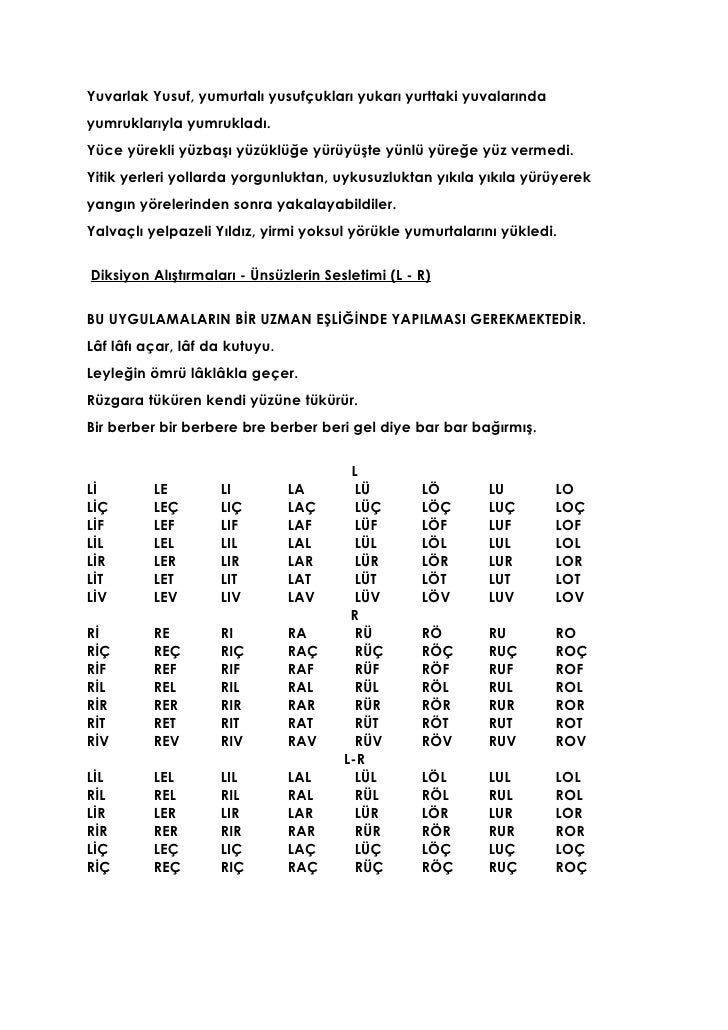 Yuvarlak Yusuf, yumurtalı yusufçukları yukarı yurttaki yuvalarında yumruklarıyla yumrukladı.
Yüce yürekli yüzbaşı yüzüklüğe yürüyüşte yünlü yüreğe yüz vermedi.
Yitik yerleri yollarda yorgunluktan, uykusuzluktan yıkıla yıkıla yürüyerek yangın yörelerinden sonra yakalayabildiler.
Yalvaçlı yelpazeli Yıldız, yirmi yoksul yörükle yumurtalarını yükledi.

Diksiyon Alıştırmaları - Ünsüzlerin Sesletimi (L - R)

BU UYGULAMALARIN BİR UZMAN EŞLİĞİNDE YAPILMASI GEREKMEKTEDİR.
Lâf lâfı açar, lâf da kutuyu.
Leyleğin ömrü lâklâkla geçer.
Rüzgara tüküren kendi yüzüne tükürür.
Bir berber bir berbere bre berber beri gel diye bar bar bağırmış.

L

| | | | | | | | |
|---|---|---|---|---|---|---|---|
| Lİ | LE | LI | LA | LÜ | LÖ | LU | LO |
| LİÇ | LEÇ | LIÇ | LAÇ | LÜÇ | LÖÇ | LUÇ | LOÇ |
| LİF | LEF | LIF | LAF | LÜF | LÖF | LUF | LOF |
| LİL | LEL | LIL | LAL | LÜL | LÖL | LUL | LOL |
| LİR | LER | LIR | LAR | LÜR | LÖR | LUR | LOR |
| LİT | LET | LIT | LAT | LÜT | LÖT | LUT | LOT |
| LİV | LEV | LIV | LAV | LÜV | LÖV | LUV | LOV |

R

| | | | | | | | |
|---|---|---|---|---|---|---|---|
| Rİ | RE | RI | RA | RÜ | RÖ | RU | RO |
| RİÇ | REÇ | RIÇ | RAÇ | RÜÇ | RÖÇ | RUÇ | ROÇ |
| RİF | REF | RIF | RAF | RÜF | RÖF | RUF | ROF |
| RİL | REL | RIL | RAL | RÜL | RÖL | RUL | ROL |
| RİR | RER | RIR | RAR | RÜR | RÖR | RUR | ROR |
| RİT | RET | RIT | RAT | RÜT | RÖT | RUT | ROT |
| RİV | REV | RIV | RAV | RÜV | RÖV | RUV | ROV |

L-R

| | | | | | | | |
|---|---|---|---|---|---|---|---|
| LİL | LEL | LIL | LAL | LÜL | LÖL | LUL | LOL |
| RİL | REL | RIL | RAL | RÜL | RÖL | RUL | ROL |
| LİR | LER | LIR | LAR | LÜR | LÖR | LUR | LOR |
| RİR | RER | RIR | RAR | RÜR | RÖR | RUR | ROR |
| LİÇ | LEÇ | LIÇ | LAÇ | LÜÇ | LÖÇ | LUÇ | LOÇ |
| RİÇ | REÇ | RIÇ | RAÇ | RÜÇ | RÖÇ | RUÇ | ROÇ |